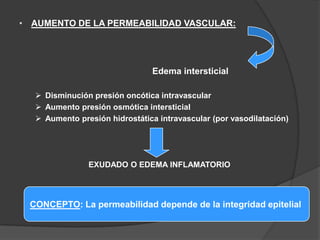 • AUMENTO DE LA PERMEABILIDAD VASCULAR:

Edema intersticial

➢ Disminución presión oncótica intravascular
➢ Aumento presión osmótica intersticial
➢ Aumento presión hidrostática intravascular (por vasodilatación)

EXUDADO O EDEMA INFLAMATORIO

CONCEPTO: La permeabilidad depende de la integridad epitelial